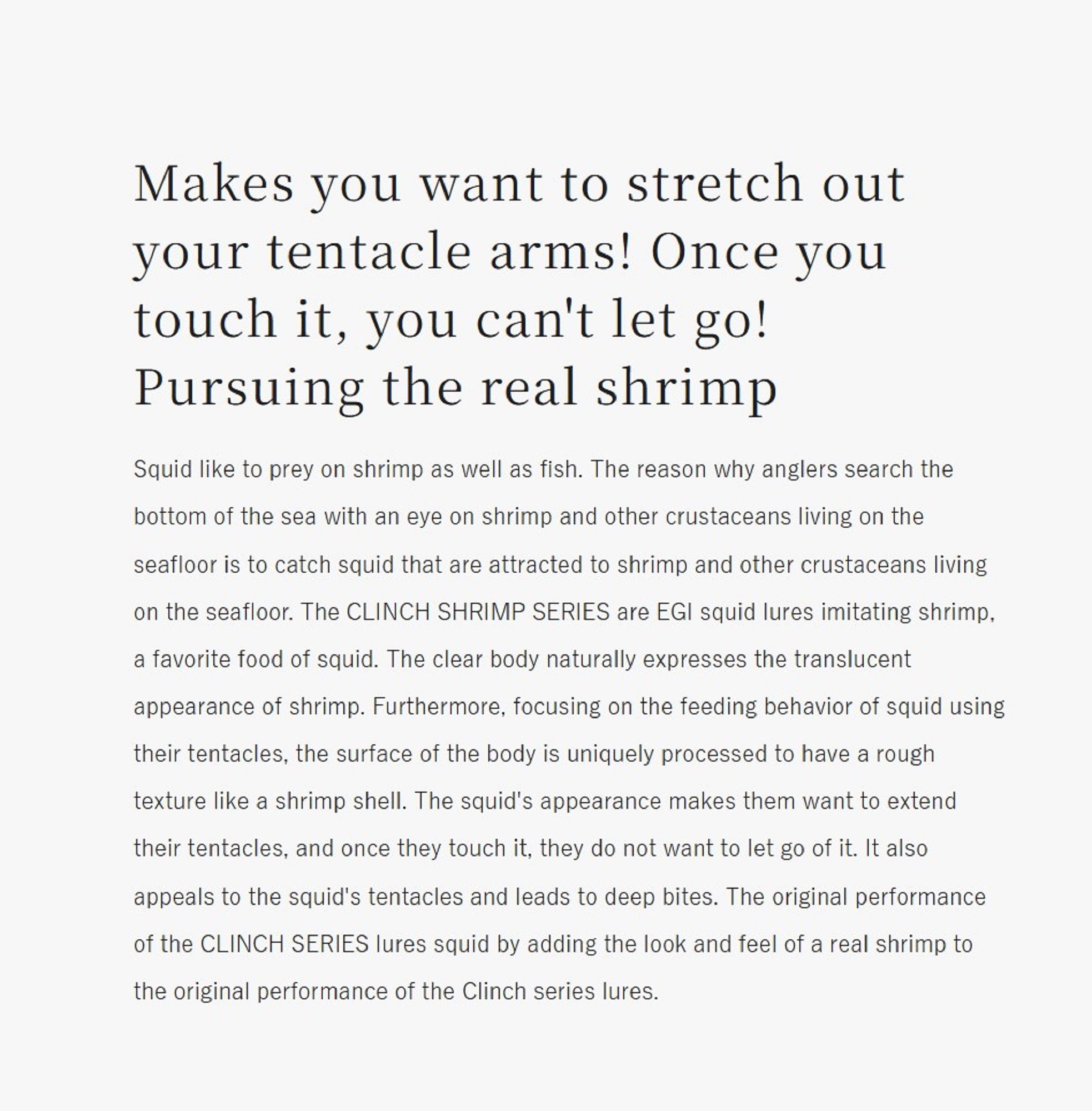 Makes you want to stretch out your tentacle arms! Once you touch it, you can't let go! Pursuing the real shrimp

Squid like to prey on shrimp as well as fish. The reason why anglers search the bottom of the sea with an eye on shrimp and other crustaceans living on the seafloor is to catch squid that are attracted to shrimp and other crustaceans living on the seafloor. The CLINCH SHRIMP SERIES are EGI squid lures imitating shrimp, a favorite food of squid. The clear body naturally expresses the translucent appearance of shrimp. Furthermore, focusing on the feeding behavior of squid using their tentacles, the surface of the body is uniquely processed to have a rough texture like a shrimp shell. The squid's appearance makes them want to extend their tentacles, and once they touch it, they do not want to let go of it. It also appeals to the squid's tentacles and leads to deep bites. The original performance of the CLINCH SERIES lures squid by adding the look and feel of a real shrimp to the original performance of the Clinch series lures.